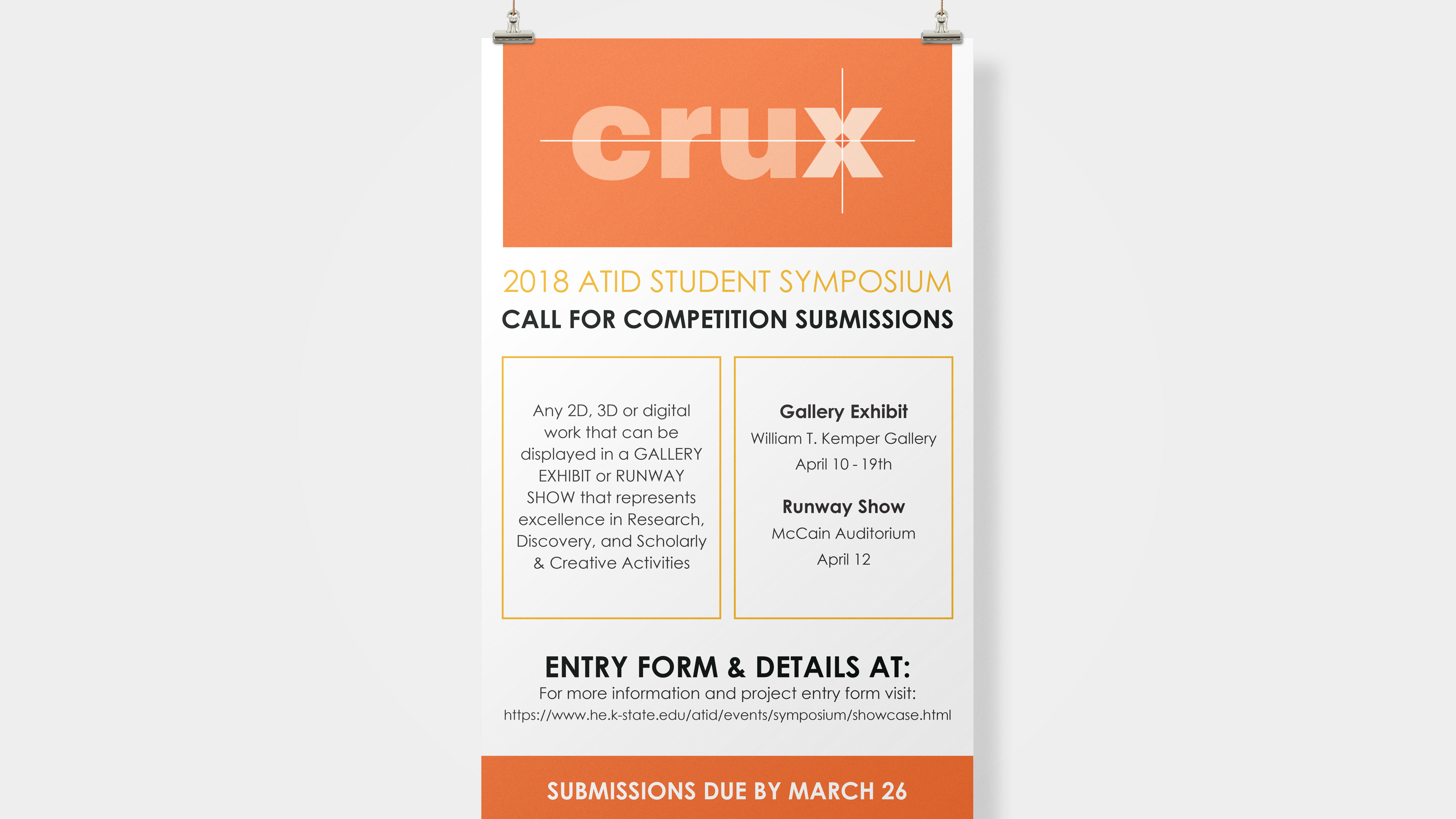 crux

2018 ATID STUDENT SYMPOSIUM

CALL FOR COMPETITION SUBMISSIONS

Any 2D, 3D or digital work that can be displayed in a GALLERY EXHIBIT or RUNWAY SHOW that represents excellence in Research, Discovery, and Scholarly & Creative Activities

Gallery Exhibit
William T. Kemper Gallery
April 10 - 19th

Runway Show
McCain Auditorium
April 12

ENTRY FORM & DETAILS AT:
For more information and project entry form visit:
https://www.he.k-state.edu/atid/events/symposium/showcase.html

SUBMISSIONS DUE BY MARCH 26